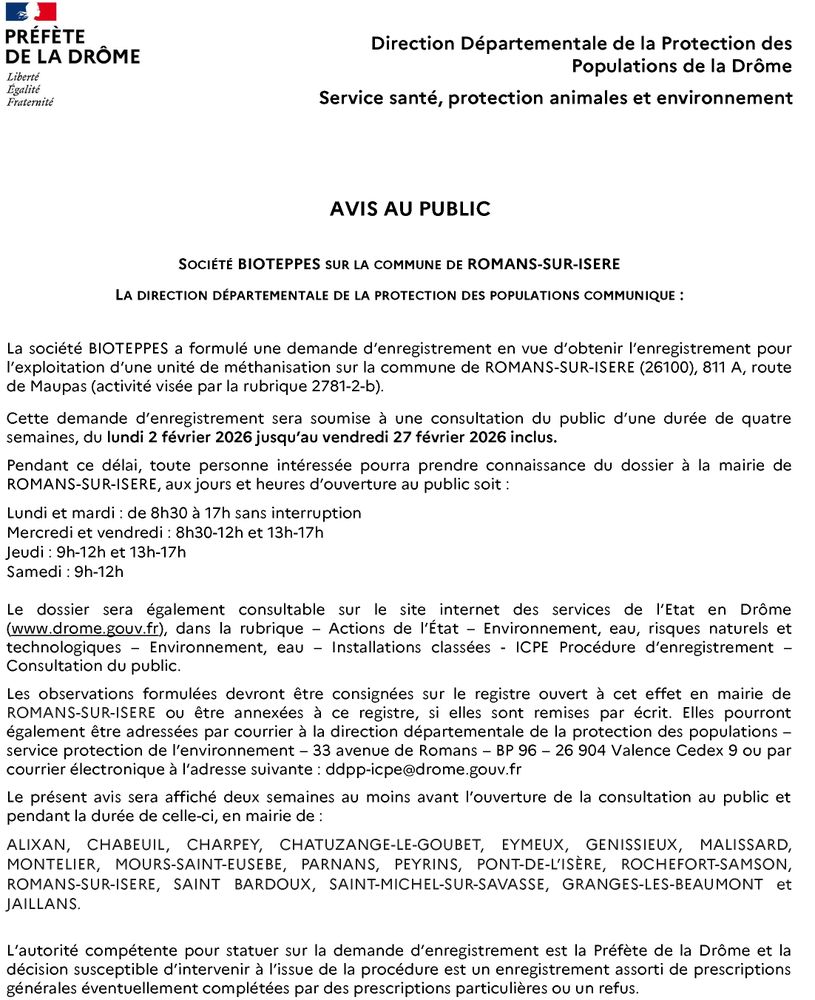 PRÉFÈTE
DE LA DRÔME
Liberté
Égalité
Fraternité

Direction Départementale de la Protection des Populations de la Drôme

Service santé, protection animales et environnement

AVIS AU PUBLIC

SOCIÉTÉ BIOTEPPES SUR LA COMMUNE DE ROMANS-SUR-ISERE

LA DIRECTION DÉPARTEMENTALE DE LA PROTECTION DES POPULATIONS COMMUNIQUE :

La société BIOTEPPES a formulé une demande d'enregistrement en vue d'obtenir l'enregistrement pour l'exploitation d'une unité de méthanisation sur la commune de ROMANS-SUR-ISERE (26100), 811 A, route de Maupas (activité visée par la rubrique 2781-2-b).

Cette demande d'enregistrement sera soumise à une consultation du public d'une durée de quatre semaines, du lundi 2 février 2026 jusqu'au vendredi 27 février 2026 inclus.

Pendant ce délai, toute personne intéressée pourra prendre connaissance du dossier à la mairie de ROMANS-SUR-ISERE, aux jours et heures d'ouverture au public soit :

Lundi et mardi : de 8h30 à 17h sans interruption
Mercredi et vendredi : 8h30-12h et 13h-17h
Jeudi : 9h-12h et 13h-17h
Samedi : 9h-12h

Le dossier sera également consultable sur le site internet des services de l'Etat en Drôme (www.drome.gouv.fr), dans la rubrique – Actions de l'État – Environnement, eau, risques naturels et technologiques – Environnement, eau – Installations classées - ICPE Procédure d'enregistrement – Consultation du public.

Les observations formulées devront être consignées sur le registre ouvert à cet effet en mairie de ROMANS-SUR-ISERE ou être annexées à ce registre, si elles sont remises par écrit. Elles pourront également être adressées par courrier à la direction départementale de la protection des populations – service protection de l'environnement – 33 avenue de Romans – BP 96 – 26 904 Valence Cedex 9 ou par courrier électronique à l'adresse suivante : ddpp-icpe@drome.gouv.fr

Le présent avis sera affiché deux semaines au moins avant l'ouverture de la consultation au public et pendant la durée de celle-ci, en mairie de :

ALIXAN, CHABEUIL, CHARPEY, CHATUZANGE-LE-GOUBET, EYMEUX, GENISSIEUX, MALISSARD, MONTELIER, MOURS-SAINT-EUSEBE, PARNANS, PEYRINS, PONT-DE-L'ISÈRE, ROCHEFORT-SAMSON, ROMANS-SUR-ISERE, SAINT BARDOUX, SAINT-MICHEL-SUR-SAVASSE, GRANGES-LES-BEAUMONT et JAILLANS.

L'autorité compétente pour statuer sur la demande d'enregistrement est la Préfète de la Drôme et la décision susceptible d'intervenir à l'issue de la procédure est un enregistrement assorti de prescriptions générales éventuellement complétées par des prescriptions particulières ou un refus.